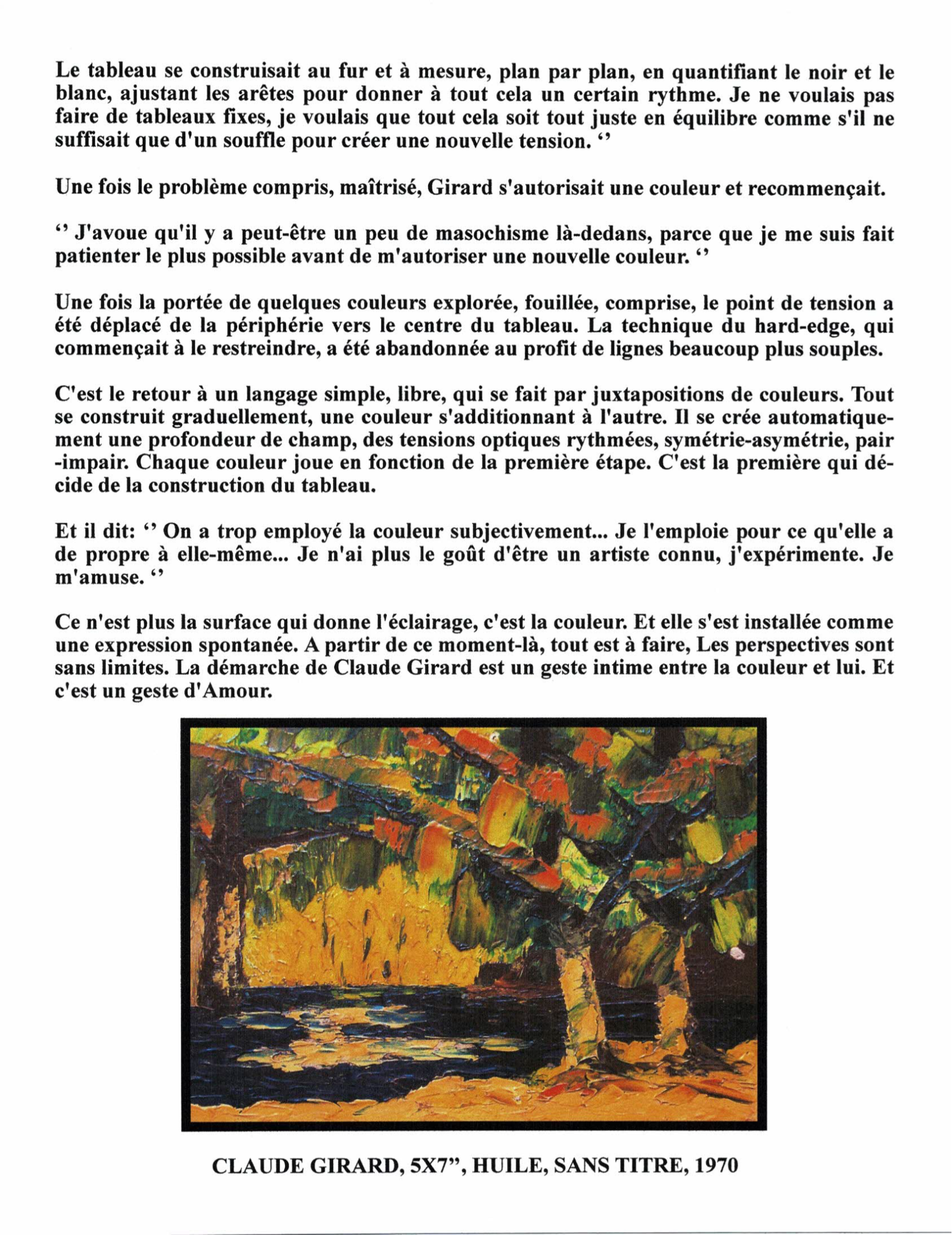 Le tableau se construisait au fur et à mesure, plan par plan, en quantifiant le noir et le blanc, ajustant les arêtes pour donner à tout cela un certain rythme. Je ne voulais pas faire de tableaux fixes, je voulais que tout cela soit tout juste en équilibre comme s'il ne suffisait que d'un souffle pour créer une nouvelle tension. ‘’

Une fois le problème compris, maîtrisé, Girard s'autorisait une couleur et recommençait.

‘’ J'avoue qu'il y a peut-être un peu de masochisme là-dedans, parce que je me suis fait patienter le plus possible avant de m'autoriser une nouvelle couleur. ‘’

Une fois la portée de quelques couleurs explorée, fouillée, comprise, le point de tension a été déplacé de la périphérie vers le centre du tableau. La technique du hard-edge, qui commençait à le restreindre, a été abandonnée au profit de lignes beaucoup plus souples.

C'est le retour à un langage simple, libre, qui se fait par juxtapositions de couleurs. Tout se construit graduellement, une couleur s'additionnant à l'autre. Il se crée automatiquement une profondeur de champ, des tensions optiques rythmées, symétrie-asymétrie, pair -impair. Chaque couleur joue en fonction de la première étape. C'est la première qui décide de la construction du tableau.

Et il dit: ‘’ On a trop employé la couleur subjectivement... Je l'emploie pour ce qu'elle a de propre à elle-même... Je n'ai plus le goût d'être un artiste connu, j'expérimente. Je m'amuse. ‘’

Ce n'est plus la surface qui donne l'éclairage, c'est la couleur. Et elle s'est installée comme une expression spontanée. A partir de ce moment-là, tout est à faire, Les perspectives sont sans limites. La démarche de Claude Girard est un geste intime entre la couleur et lui. Et c'est un geste d'Amour.

CLAUDE GIRARD, 5X7”, HUILE, SANS TITRE, 1970